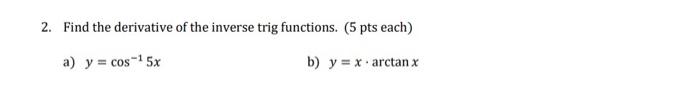 2. Find the derivative of the inverse trig functions. (5 pts each)

a) $y = \cos^{-1} 5x$

b) $y = x \cdot \arctan x$